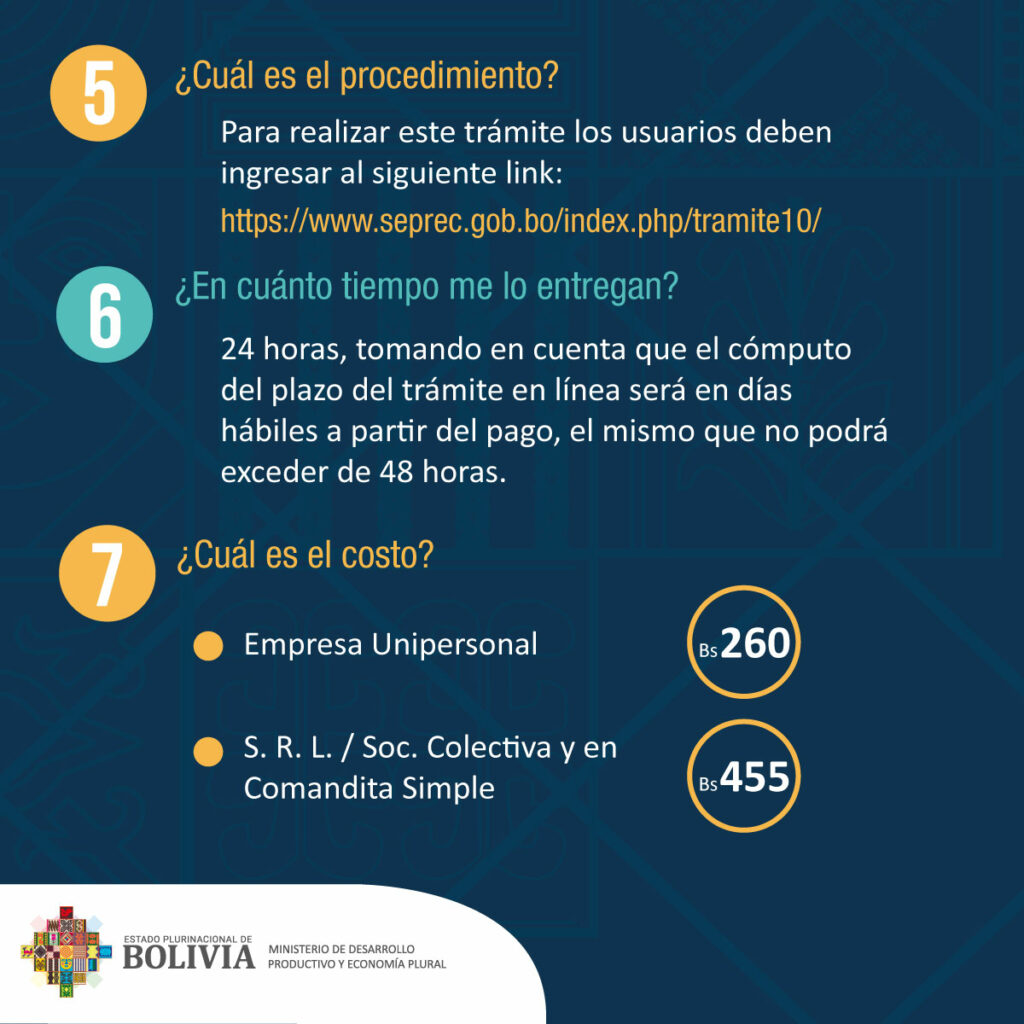 5 ¿Cuál es el procedimiento?

Para realizar este trámite los usuarios deben ingresar al siguiente link:
https://www.seprec.gob.bo/index.php/tramite10/

6 ¿En cuánto tiempo me lo entregan?

24 horas, tomando en cuenta que el cómputo del plazo del trámite en línea será en días hábiles a partir del pago, el mismo que no podrá exceder de 48 horas.

7 ¿Cuál es el costo?

Empresa Unipersonal Bs 260

S. R. L. / Soc. Colectiva y en Comandita Simple Bs 455

ESTADO PLURINACIONAL DE
BOLIVIA
MINISTERIO DE DESARROLLO PRODUCTIVO Y ECONOMÍA PLURAL